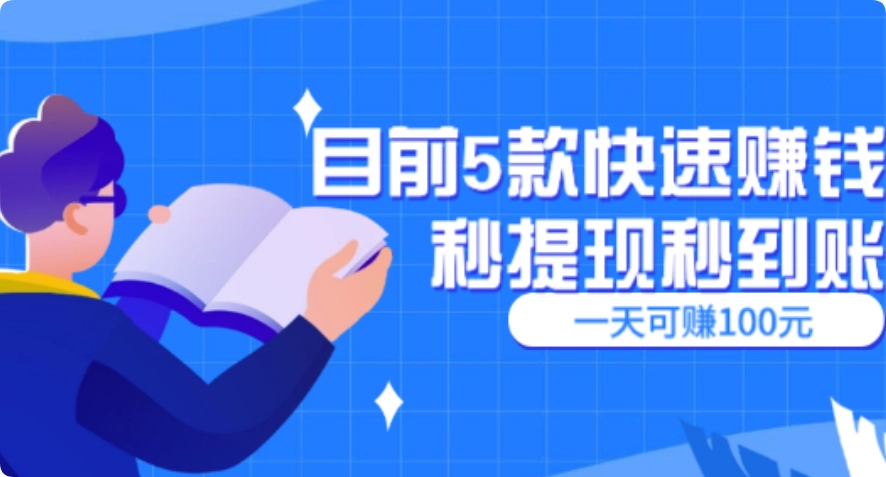 目前5款快速赚钱
秒提现秒到账

一天可赚100元